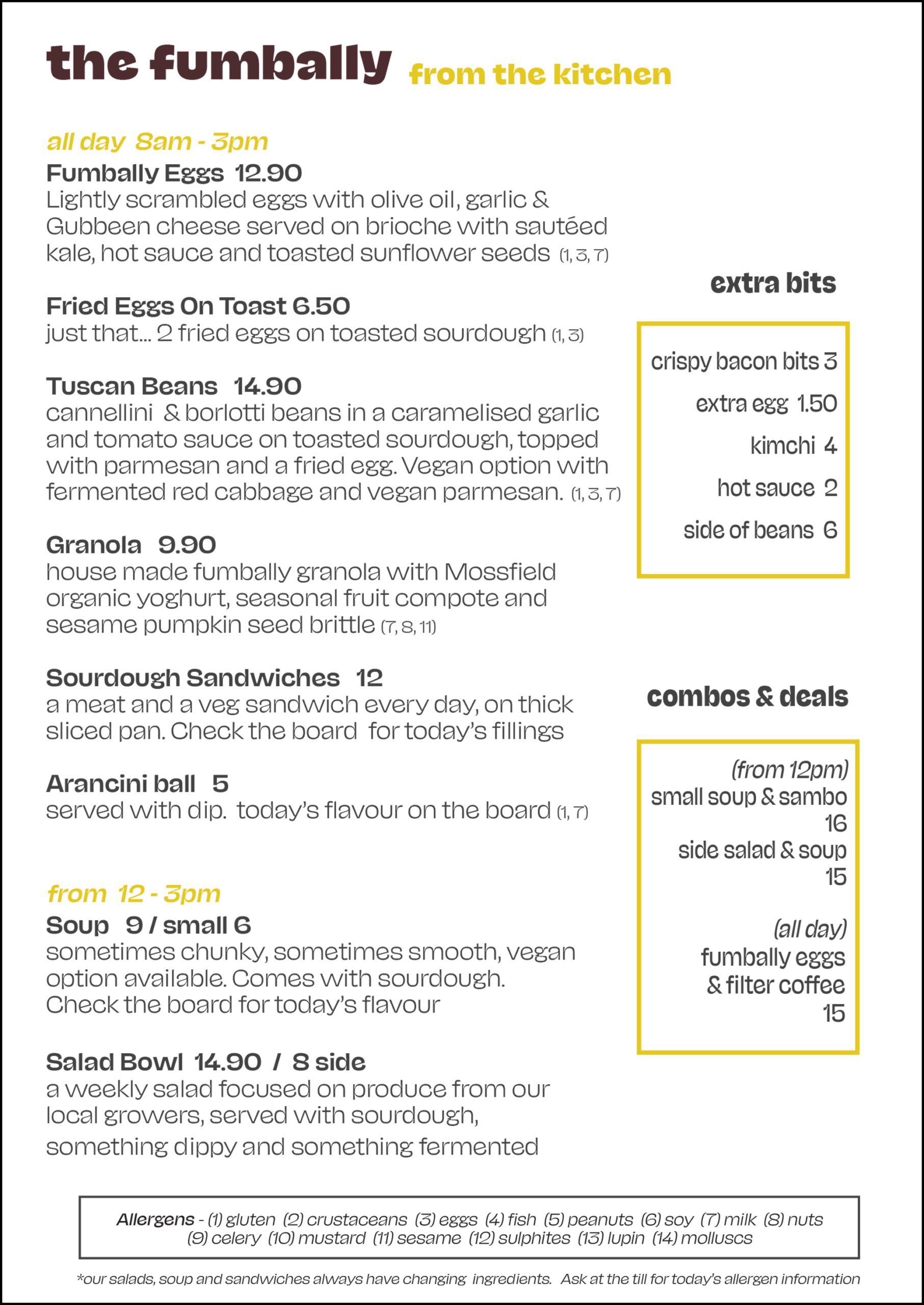 the fumbally from the kitchen

all day 8am - 3pm

Fumbally Eggs 12.90
Lightly scrambled eggs with olive oil, garlic & Gubbeen cheese served on brioche with sautéed kale, hot sauce and toasted sunflower seeds (1, 3, 7)

Fried Eggs On Toast 6.50
just that... 2 fried eggs on toasted sourdough (1, 3)

Tuscan Beans 14.90
cannellini & borlotti beans in a caramelised garlic and tomato sauce on toasted sourdough, topped with parmesan and a fried egg. Vegan option with fermented red cabbage and vegan parmesan. (1, 3, 7)

Granola 9.90
house made fumbally granola with Mossfield organic yoghurt, seasonal fruit compote and sesame pumpkin seed brittle (7, 8, 11)

Sourdough Sandwiches 12
a meat and a veg sandwich every day, on thick sliced pan. Check the board for today's fillings

Arancini ball 5
served with dip. today's flavour on the board (1, 7)

from 12 - 3pm

Soup 9 / small 6
sometimes chunky, sometimes smooth, vegan option available. Comes with sourdough. Check the board for today's flavour

Salad Bowl 14.90 / 8 side
a weekly salad focused on produce from our local growers, served with sourdough, something dippy and something fermented

extra bits

crispy bacon bits 3
extra egg 1.50
kimchi 4
hot sauce 2
side of beans 6

combos & deals

(from 12pm)
small soup & sambo 16
side salad & soup 15

(all day)
fumbally eggs & filter coffee 15

Allergens - (1) gluten (2) crustaceans (3) eggs (4) fish (5) peanuts (6) soy (7) milk (8) nuts (9) celery (10) mustard (11) sesame (12) sulphites (13) lupin (14) molluscs

*our salads, soup and sandwiches always have changing ingredients. Ask at the till for today's allergen information